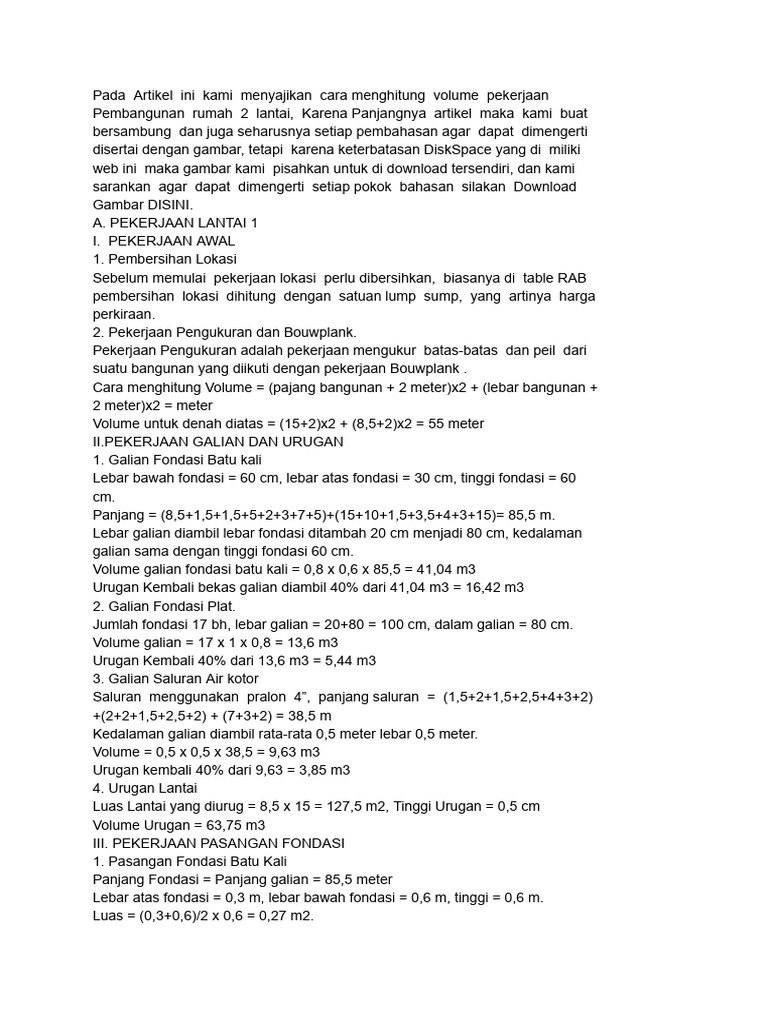 Pada Artikel ini kami menyajikan cara menghitung volume pekerjaan Pembangunan rumah 2 lantai, Karena Panjangnya artikel maka kami buat bersambung dan juga seharusnya setiap pembahasan agar dapat dimengerti disertai dengan gambar, tetapi karena keterbatasan DiskSpace yang di miliki web ini maka gambar kami pisahkan untuk di download tersendiri, dan kami sarankan agar dapat dimengerti setiap pokok bahasan silakan Download Gambar DISINI.
A. PEKERJAAN LANTAI 1
I. PEKERJAAN AWAL
1. Pembersihan Lokasi
Sebelum memulai pekerjaan lokasi perlu dibersihkan, biasanya di table RAB pembersihan lokasi dihitung dengan satuan lump sump, yang artinya harga perkiraan.
2. Pekerjaan Pengukuran dan Bouwplank.
Pekerjaan Pengukuran adalah pekerjaan mengukur batas-batas dan peil dari suatu bangunan yang diikuti dengan pekerjaan Bouwplank .
Cara menghitung Volume = (pajang bangunan + 2 meter)x2 + (lebar bangunan + 2 meter)x2 = meter
Volume untuk denah diatas = (15+2)x2 + (8,5+2)x2 = 55 meter
II.PEKERJAAN GALIAN DAN URUGAN
1. Galian Fondasi Batu kali
Lebar bawah fondasi = 60 cm, lebar atas fondasi = 30 cm, tinggi fondasi = 60 cm.
Panjang = (8,5+1,5+1,5+5+2+3+7+5)+(15+10+1,5+3,5+4+3+15)= 85,5 m.
Lebar galian diambil lebar fondasi ditambah 20 cm menjadi 80 cm, kedalaman galian sama dengan tinggi fondasi 60 cm.
Volume galian fondasi batu kali = 0,8 x 0,6 x 85,5 = 41,04 m3
Urugan Kembali bekas galian diambil 40% dari 41,04 m3 = 16,42 m3
2. Galian Fondasi Plat.
Jumlah fondasi 17 bh, lebar galian = 20+80 = 100 cm, dalam galian = 80 cm.
Volume galian = 17 x 1 x 0,8 = 13,6 m3
Urugan Kembali 40% dari 13,6 m3 = 5,44 m3
3. Galian Saluran Air kotor
Saluran menggunakan pralon 4”, panjang saluran = (1,5+2+1,5+2,5+4+3+2) +(2+2+1,5+2,5+2) + (7+3+2) = 38,5 m
Kedalaman galian diambil rata-rata 0,5 meter lebar 0,5 meter.
Volume = 0,5 x 0,5 x 38,5 = 9,63 m3
Urugan kembali 40% dari 9,63 = 3,85 m3
4. Urugan Lantai
Luas Lantai yang diurug = 8,5 x 15 = 127,5 m2, Tinggi Urugan = 0,5 cm
Volume Urugan = 63,75 m3
III. PEKERJAAN PASANGAN FONDASI
1. Pasangan Fondasi Batu Kali
Panjang Fondasi = Panjang galian = 85,5 meter
Lebar atas fondasi = 0,3 m, lebar bawah fondasi = 0,6 m, tinggi = 0,6 m.
Luas = (0,3+0,6)/2 x 0,6 = 0,27 m2.